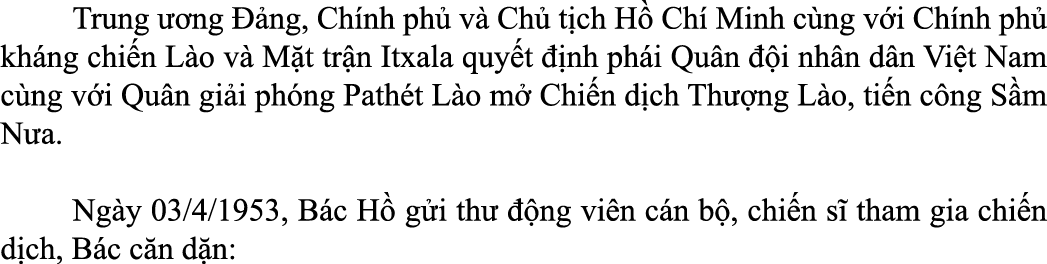 Trung ương Đảng, Chính phủ và Chủ tịch Hồ Chí Minh cùng với Chính phủ kháng chiến Lào và Mặt trận Itxala quyết định phái Quân đội nhân dân Việt Nam cùng với Quân giải phóng Pathét Lào mở Chiến dịch Thượng Lào, tiến công Sầm Nưa.

Ngày 03/4/1953, Bác Hồ gửi thư động viên cán bộ, chiến sĩ tham gia chiến dịch, Bác căn dặn: